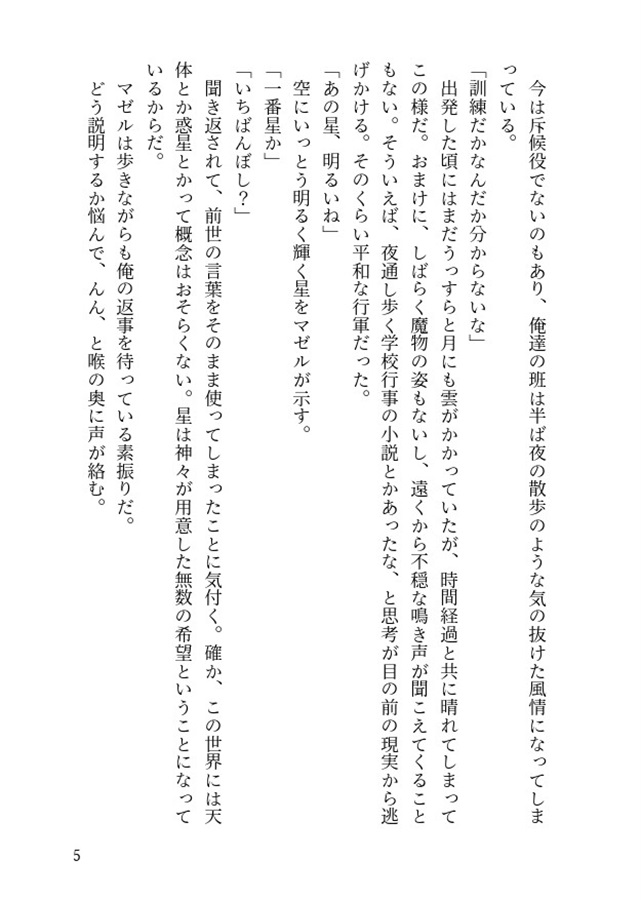 今は斥候役でないのもあり、俺達の班は半ば夜の散歩のような気の抜けた風情になってしまっている。

「訓練だかなんだか分からないな」

出発した頃にはまだうっすらと月にも雲がかかっていたが、時間経過と共に晴れてしまってこの様だ。おまけに、しばらく魔物の姿もないし、遠くから不穏な鳴き声が聞こえてくることもない。そういえば、夜通し歩く学校行事の小説とかあったな、と思考が目の前の現実から逃げかける。そのくらい平和な行軍だった。

「あの星、明るいね」

空にいっとう明るく輝く星をマゼルが示す。

「一番星か」

「いちばんぼし？」

聞き返されて、前世の言葉をそのまま使ってしまったことに気付く。確か、この世界には天体とか惑星とかって概念はおそらくない。星は神々が用意した無数の希望ということになっているからだ。

マゼルは歩きながらも俺の返事を待っている素振りだ。

どう説明するか悩んで、んん、と喉の奥に声が絡む。

5